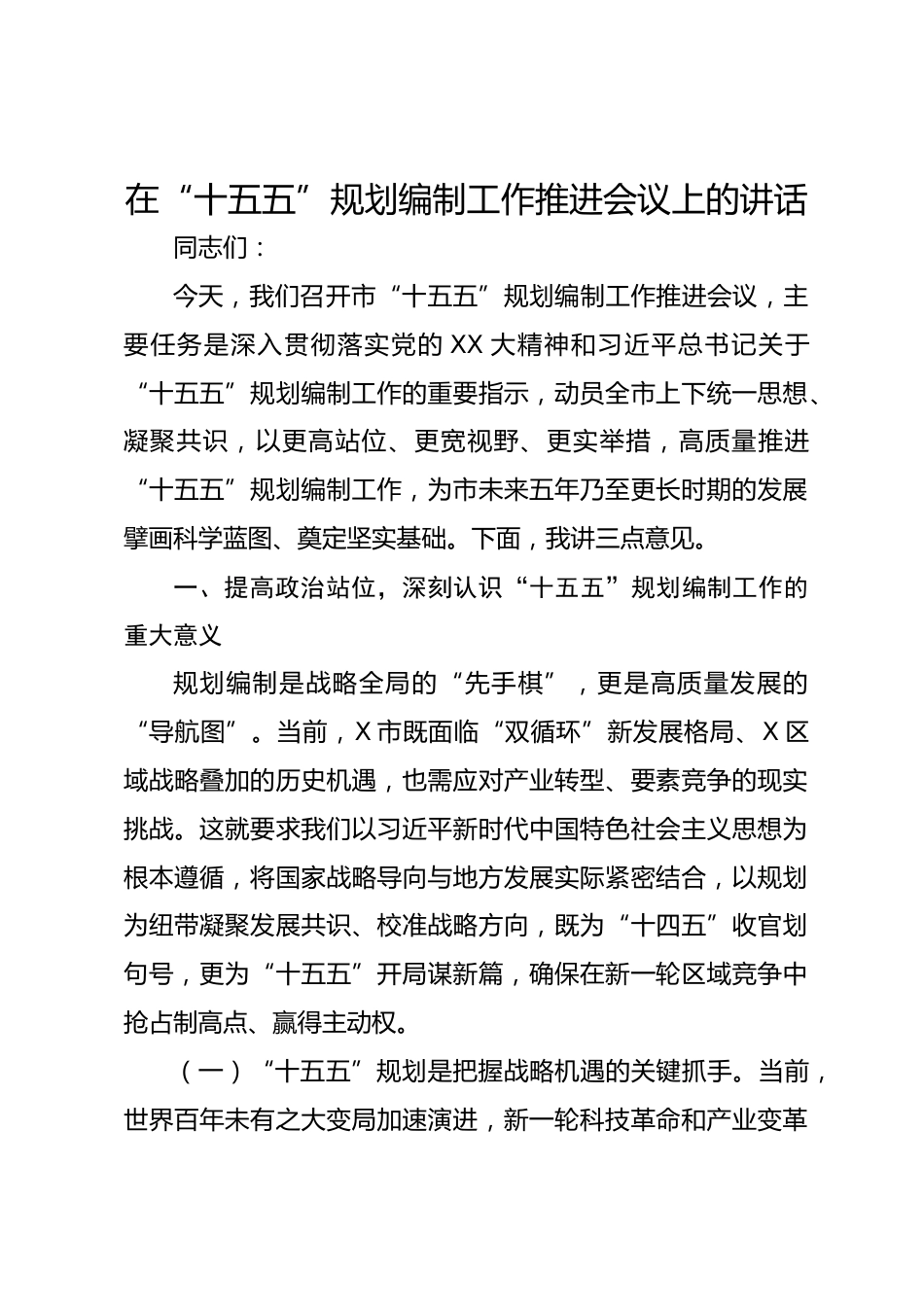 在“十五五”规划编制工作推进会议上的讲话

同志们：

今天，我们召开市“十五五”规划编制工作推进会议，主要任务是深入贯彻落实党的XX大精神和习近平总书记关于“十五五”规划编制工作的重要指示，动员全市上下统一思想、凝聚共识，以更高站位、更宽视野、更实举措，高质量推进“十五五”规划编制工作，为市未来五年乃至更长时期的发展擘画科学蓝图、奠定坚实基础。下面，我讲三点意见。

一、提高政治站位，深刻认识“十五五”规划编制工作的重大意义

规划编制是战略全局的“先手棋”，更是高质量发展的“导航图”。当前，X市既面临“双循环”新发展格局、X区域战略叠加的历史机遇，也需应对产业转型、要素竞争的现实挑战。这就要求我们以习近平新时代中国特色社会主义思想为根本遵循，将国家战略导向与地方发展实际紧密结合，以规划为纽带凝聚发展共识、校准战略方向，既为“十四五”收官划句号，更为“十五五”开局谋新篇，确保在新一轮区域竞争中抢占制高点、赢得主动权。

（一）“十五五”规划是把握战略机遇的关键抓手。当前，世界百年未有之大变局加速演进，新一轮科技革命和产业变革